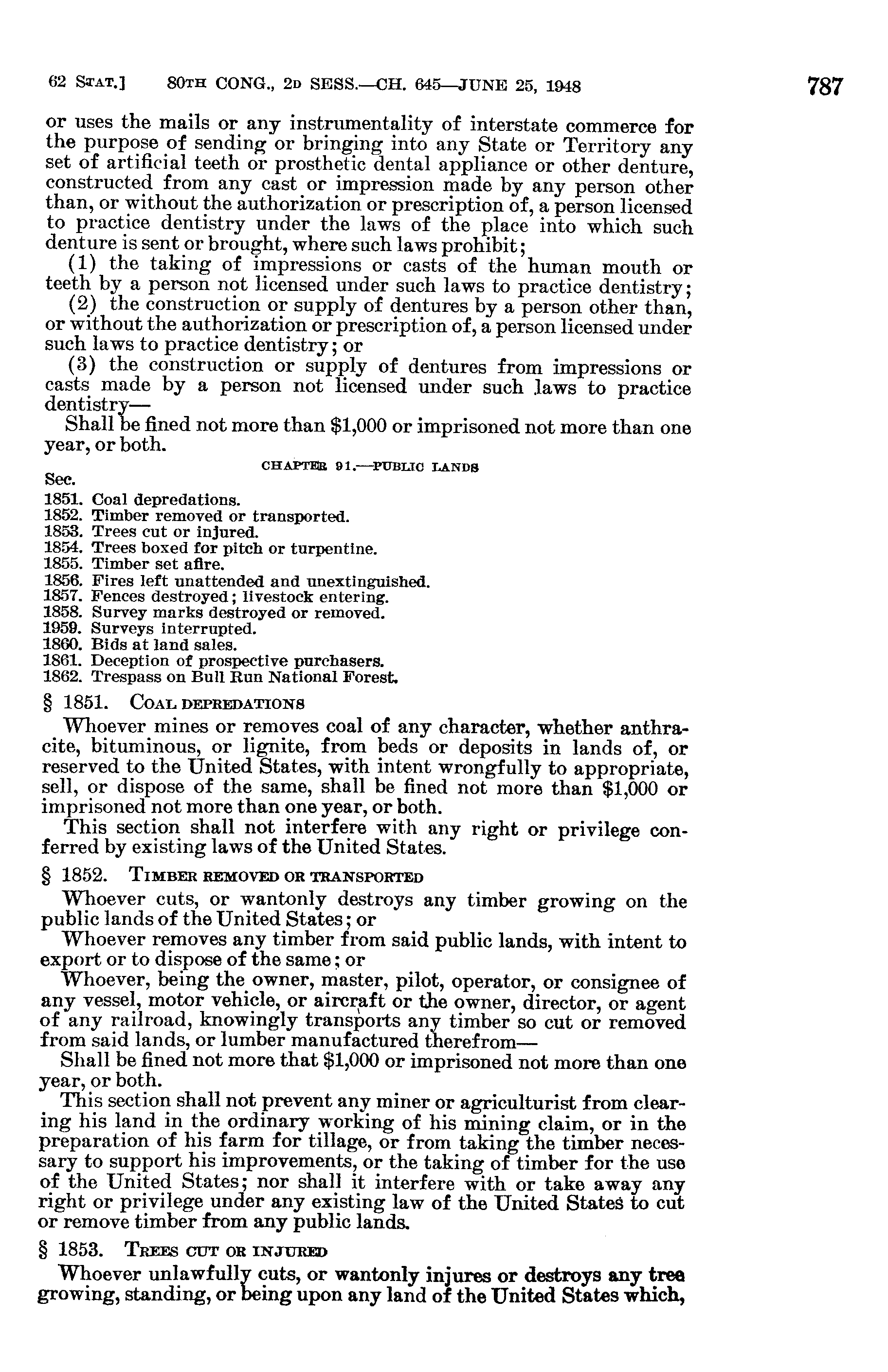 62 STAT.] 80TH CONG., 2D SESS.—CH. 645—JUNE 25, 1948 787

or uses the mails or any instrumentality of interstate commerce for the purpose of sending or bringing into any State or Territory any set of artificial teeth or prosthetic dental appliance or other denture, constructed from any cast or impression made by any person other than, or without the authorization or prescription of, a person licensed to practice dentistry under the laws of the place into which such denture is sent or brought, where such laws prohibit;

(1) the taking of impressions or casts of the human mouth or teeth by a person not licensed under such laws to practice dentistry;

(2) the construction or supply of dentures by a person other than, or without the authorization or prescription of, a person licensed under such laws to practice dentistry; or

(3) the construction or supply of dentures from impressions or casts made by a person not licensed under such laws to practice dentistry—

Shall be fined not more than $1,000 or imprisoned not more than one year, or both.

CHAPTER 91.—PUBLIC LANDS

Sec.
1851. Coal depredations.
1852. Timber removed or transported.
1853. Trees cut or injured.
1854. Trees boxed for pitch or turpentine.
1855. Timber set afire.
1856. Fires left unattended and unextinguished.
1857. Fences destroyed; livestock entering.
1858. Survey marks destroyed or removed.
1959. Surveys interrupted.
1860. Bids at land sales.
1861. Deception of prospective purchasers.
1862. Trespass on Bull Run National Forest.

§ 1851. COAL DEPREDATIONS

Whoever mines or removes coal of any character, whether anthracite, bituminous, or lignite, from beds or deposits in lands of, or reserved to the United States, with intent wrongfully to appropriate, sell, or dispose of the same, shall be fined not more than $1,000 or imprisoned not more than one year, or both.

This section shall not interfere with any right or privilege conferred by existing laws of the United States.

§ 1852. TIMBER REMOVED OR TRANSPORTED

Whoever cuts, or wantonly destroys any timber growing on the public lands of the United States; or

Whoever removes any timber from said public lands, with intent to export or to dispose of the same; or

Whoever, being the owner, master, pilot, operator, or consignee of any vessel, motor vehicle, or aircraft or the owner, director, or agent of any railroad, knowingly transports any timber so cut or removed from said lands, or lumber manufactured therefrom—

Shall be fined not more that $1,000 or imprisoned not more than one year, or both.

This section shall not prevent any miner or agriculturist from clearing his land in the ordinary working of his mining claim, or in the preparation of his farm for tillage, or from taking the timber necessary to support his improvements, or the taking of timber for the use of the United States; nor shall it interfere with or take away any right or privilege under any existing law of the United States to cut or remove timber from any public lands.

§ 1853. TREES CUT OR INJURED

Whoever unlawfully cuts, or wantonly injures or destroys any tree growing, standing, or being upon any land of the United States which,